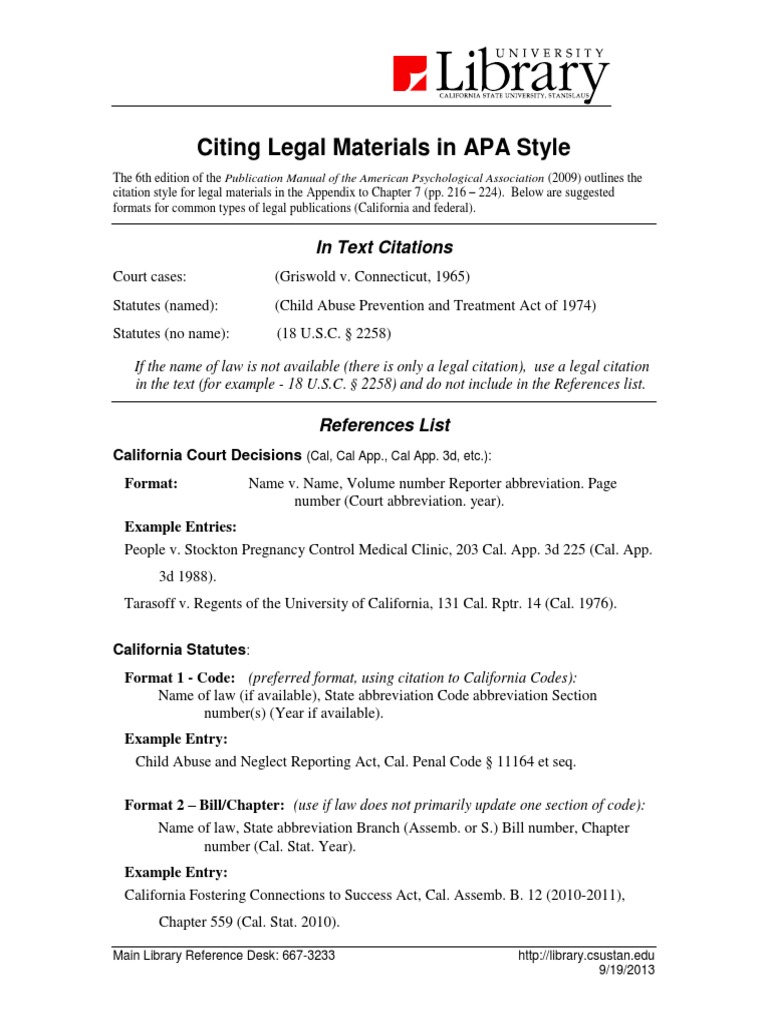 UNIVERSITY
Library
CALIFORNIA STATE UNIVERSITY, STANISLAUS

Citing Legal Materials in APA Style

The 6th edition of the Publication Manual of the American Psychological Association (2009) outlines the citation style for legal materials in the Appendix to Chapter 7 (pp. 216 – 224). Below are suggested formats for common types of legal publications (California and federal).

In Text Citations

Court cases: (Griswold v. Connecticut, 1965)

Statutes (named): (Child Abuse Prevention and Treatment Act of 1974)

Statutes (no name): (18 U.S.C. § 2258)

If the name of law is not available (there is only a legal citation), use a legal citation in the text (for example - 18 U.S.C. § 2258) and do not include in the References list.

References List

California Court Decisions (Cal, Cal App., Cal App. 3d, etc.):

Format: Name v. Name, Volume number Reporter abbreviation. Page number (Court abbreviation. year).

Example Entries:

People v. Stockton Pregnancy Control Medical Clinic, 203 Cal. App. 3d 225 (Cal. App. 3d 1988).

Tarasoff v. Regents of the University of California, 131 Cal. Rptr. 14 (Cal. 1976).

California Statutes:

Format 1 - Code: (preferred format, using citation to California Codes):
Name of law (if available), State abbreviation Code abbreviation Section number(s) (Year if available).

Example Entry:

Child Abuse and Neglect Reporting Act, Cal. Penal Code § 11164 et seq.

Format 2 – Bill/Chapter: (use if law does not primarily update one section of code):
Name of law, State abbreviation Branch (Assemb. or S.) Bill number, Chapter number (Cal. Stat. Year).

Example Entry:

California Fostering Connections to Success Act, Cal. Assemb. B. 12 (2010-2011), Chapter 559 (Cal. Stat. 2010).

Main Library Reference Desk: 667-3233
http://library.csustan.edu
9/19/2013